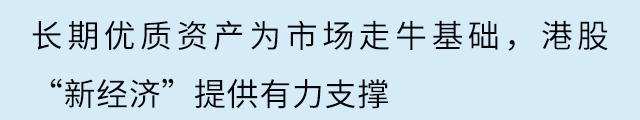 长期优质资产为市场走牛基础，港股“新经济”提供有力支撑